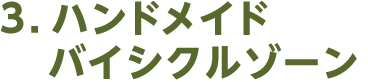 3. ハンドメイド
バイシクルゾーン